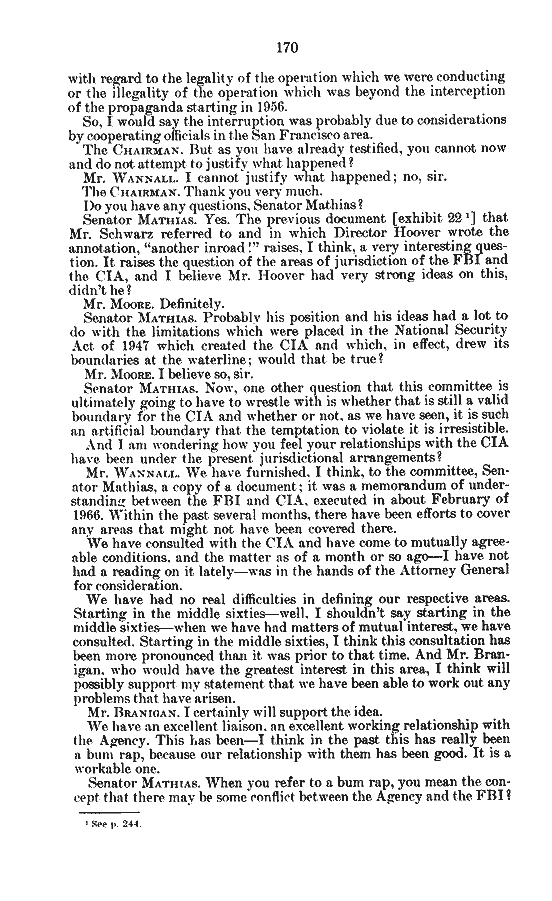 170

with regard to the legality of the operation which we were conducting or the illegality of the operation which was beyond the interception of the propaganda starting in 1956.

So, I would say the interruption was probably due to considerations by cooperating officials in the San Francisco area.

The CHAIRMAN. But as you have already testified, you cannot now and do not attempt to justify what happened?

Mr. WANNALL. I cannot justify what happened; no, sir.

The CHAIRMAN. Thank you very much.

Do you have any questions, Senator Mathias?

Senator MATHIAS. Yes. The previous document [exhibit 22 $^1$] that Mr. Schwarz referred to and in which Director Hoover wrote the annotation, "another inroad!" raises, I think, a very interesting question. It raises the question of the areas of jurisdiction of the FBI and the CIA, and I believe Mr. Hoover had very strong ideas on this, didn't he?

Mr. MOORE. Definitely.

Senator MATHIAS. Probably his position and his ideas had a lot to do with the limitations which were placed in the National Security Act of 1947 which created the CIA and which, in effect, drew its boundaries at the waterline; would that be true?

Mr. MOORE. I believe so, sir.

Senator MATHIAS. Now, one other question that this committee is ultimately going to have to wrestle with is whether that is still a valid boundary for the CIA and whether or not, as we have seen, it is such an artificial boundary that the temptation to violate it is irresistible.

And I am wondering how you feel your relationships with the CIA have been under the present jurisdictional arrangements?

Mr. WANNALL. We have furnished, I think, to the committee, Senator Mathias, a copy of a document; it was a memorandum of understanding between the FBI and CIA, executed in about February of 1966. Within the past several months, there have been efforts to cover any areas that might not have been covered there.

We have consulted with the CIA and have come to mutually agreeable conditions, and the matter as of a month or so ago—I have not had a reading on it lately—was in the hands of the Attorney General for consideration.

We have had no real difficulties in defining our respective areas. Starting in the middle sixties—well, I shouldn't say starting in the middle sixties—when we have had matters of mutual interest, we have consulted. Starting in the middle sixties, I think this consultation has been more pronounced than it was prior to that time. And Mr. Branigan, who would have the greatest interest in this area, I think will possibly support my statement that we have been able to work out any problems that have arisen.

Mr. BRANIGAN. I certainly will support the idea.

We have an excellent liaison, an excellent working relationship with the Agency. This has been—I think in the past this has really been a bum rap, because our relationship with them has been good. It is a workable one.

Senator MATHIAS. When you refer to a bum rap, you mean the concept that there may be some conflict between the Agency and the FBI?

$^1$ See p. 244.